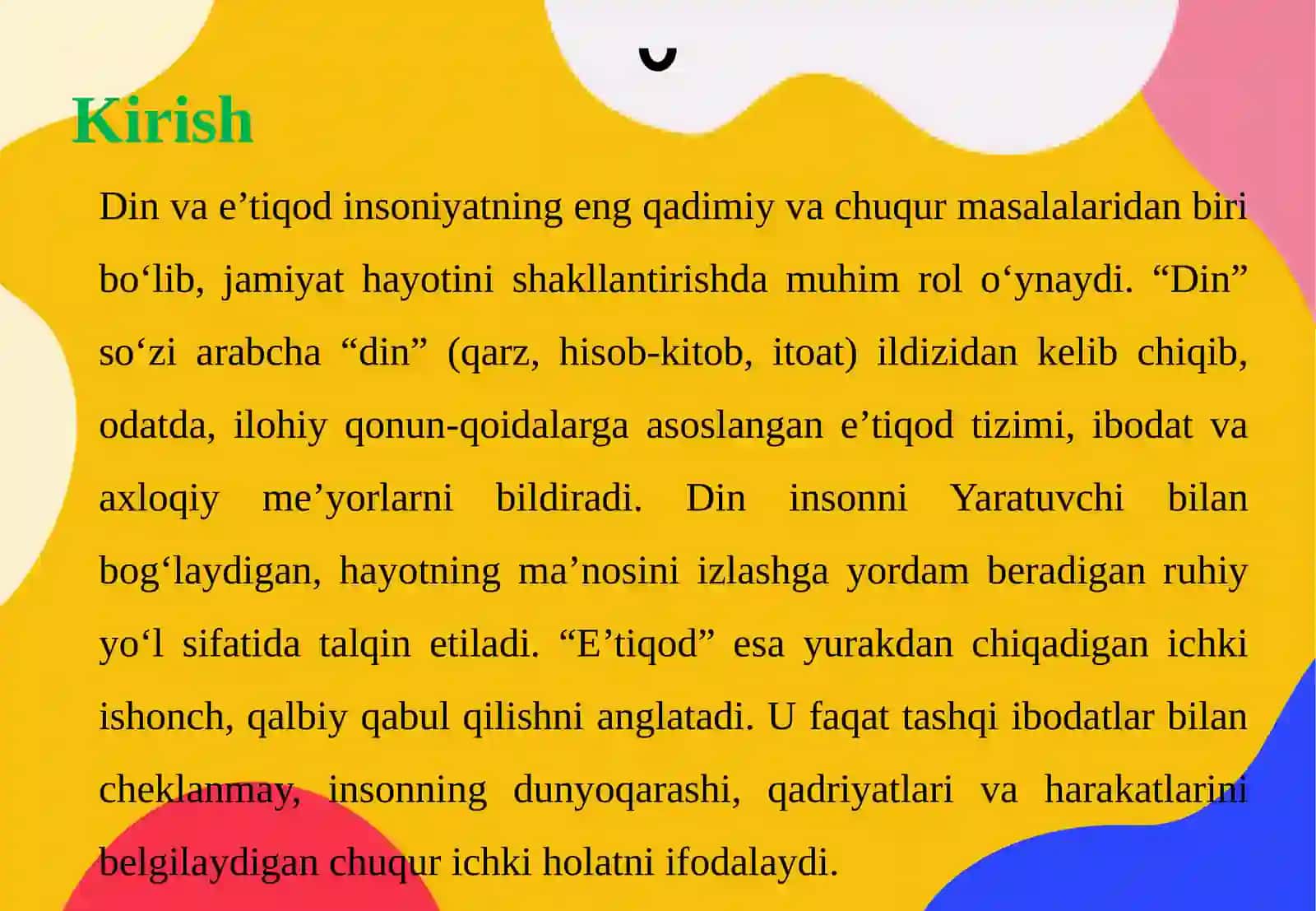 Kirish

Din va e’tiqod insoniyatning eng qadimiy va chuqur masalalaridan biri bo‘lib, jamiyat hayotini shakllantirishda muhim rol o‘ynaydi. “Din” so‘zi arabcha “din” (qarz, hisob-kitob, itoat) ildizidan kelib chiqib, odatda, ilohiy qonun-qoidalarga asoslangan e’tiqod tizimi, ibodat va axloqiy me’yorlarni bildiradi. Din insonni Yaratuvchi bilan bog‘laydigan, hayotning ma’nosini izlashga yordam beradigan ruhiy yo‘l sifatida talqin etiladi. “E’tiqod” esa yurakdan chiqadigan ichki ishonch, qalbiy qabul qilishni anglatadi. U faqat tashqi ibodatlar bilan cheklanmay, insonning dunyoqarashi, qadriyatlari va harakatlarini belgilaydigan chuqur ichki holatni ifodalaydi.